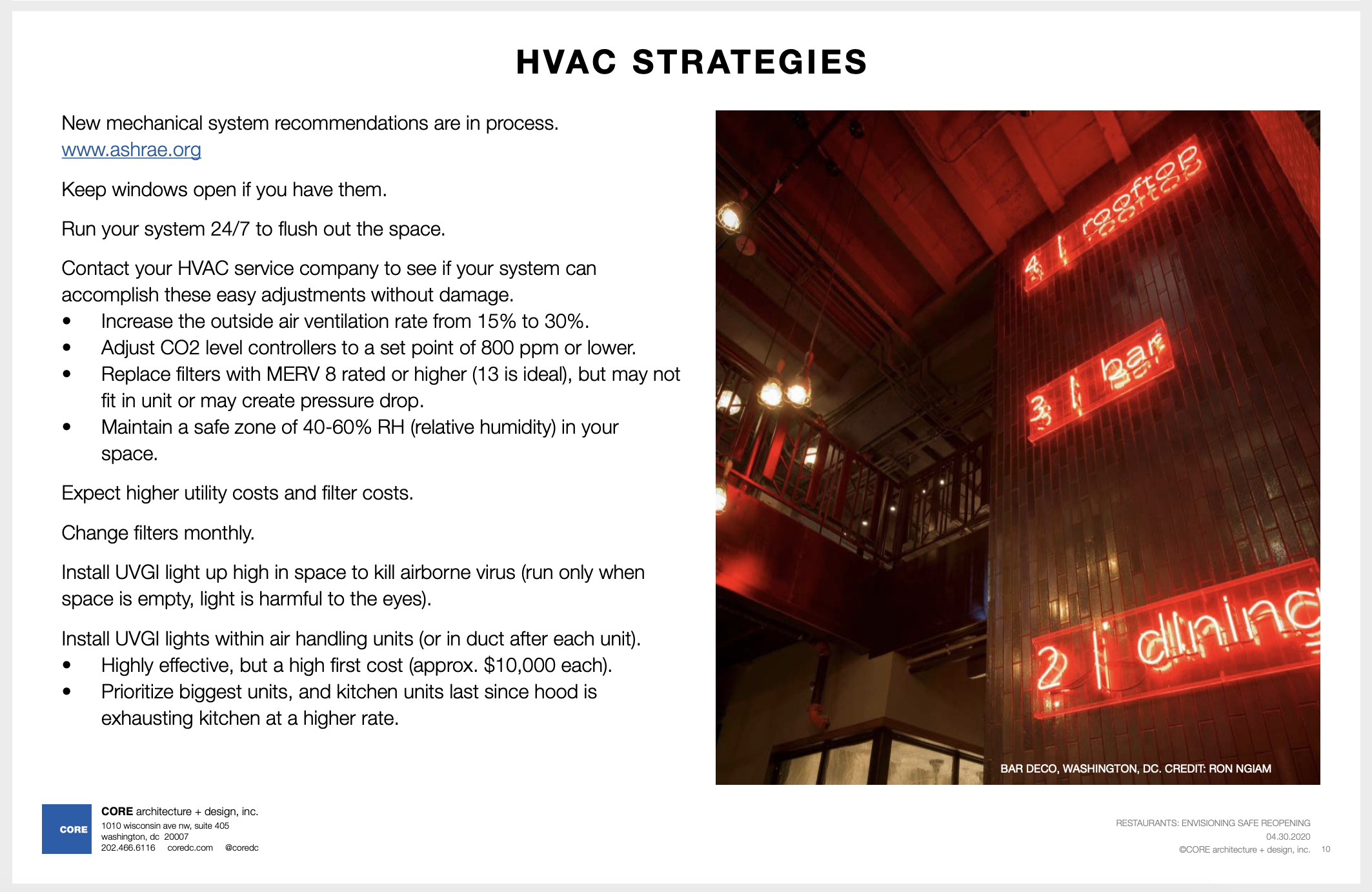 HVAC STRATEGIES

New mechanical system recommendations are in process.
www.ashrae.org

Keep windows open if you have them.

Run your system 24/7 to flush out the space.

Contact your HVAC service company to see if your system can accomplish these easy adjustments without damage.
• Increase the outside air ventilation rate from 15% to 30%.
• Adjust CO2 level controllers to a set point of 800 ppm or lower.
• Replace filters with MERV 8 rated or higher (13 is ideal), but may not fit in unit or may create pressure drop.
• Maintain a safe zone of 40-60% RH (relative humidity) in your space.

Expect higher utility costs and filter costs.

Change filters monthly.

Install UVGI light up high in space to kill airborne virus (run only when space is empty, light is harmful to the eyes).

Install UVGI lights within air handling units (or in duct after each unit).
• Highly effective, but a high first cost (approx. $10,000 each).
• Prioritize biggest units, and kitchen units last since hood is exhausting kitchen at a higher rate.

4 | rooftop
3 | bar
2 | dining

BAR DECO, WASHINGTON, DC. CREDIT: RON NGIAM

CORE

CORE architecture + design, inc.
1010 wisconsin ave nw, suite 405
washington, dc 20007
202.466.6116 coredc.com @coredc

RESTAURANTS: ENVISIONING SAFE REOPENING
04.30.2020
©CORE architecture + design, inc. 10